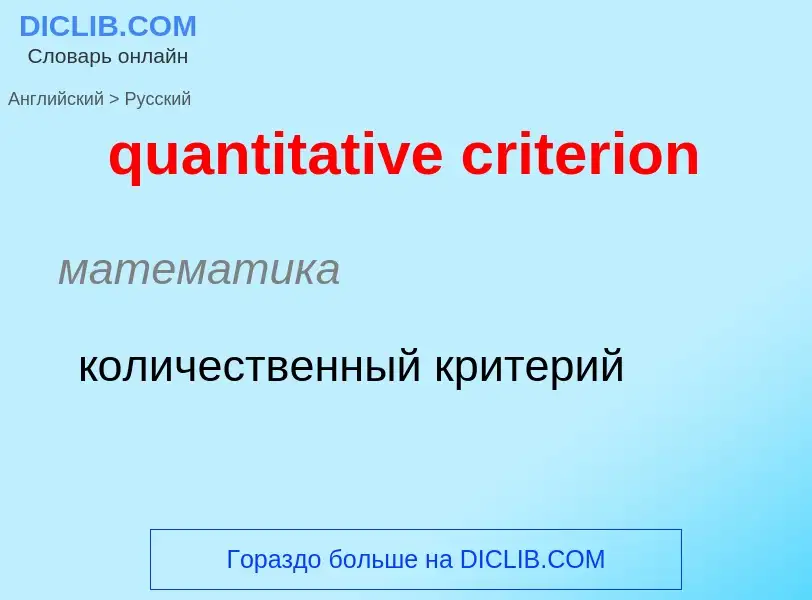 DICLIB.COM
Словарь онлайн

Английский > Русский

quantitative criterion

математика

количественный критерий

Гораздо больше на DICLIB.COM